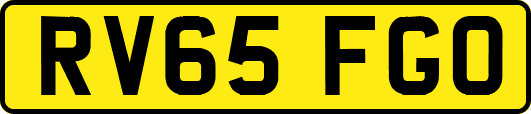 RV65 FGO